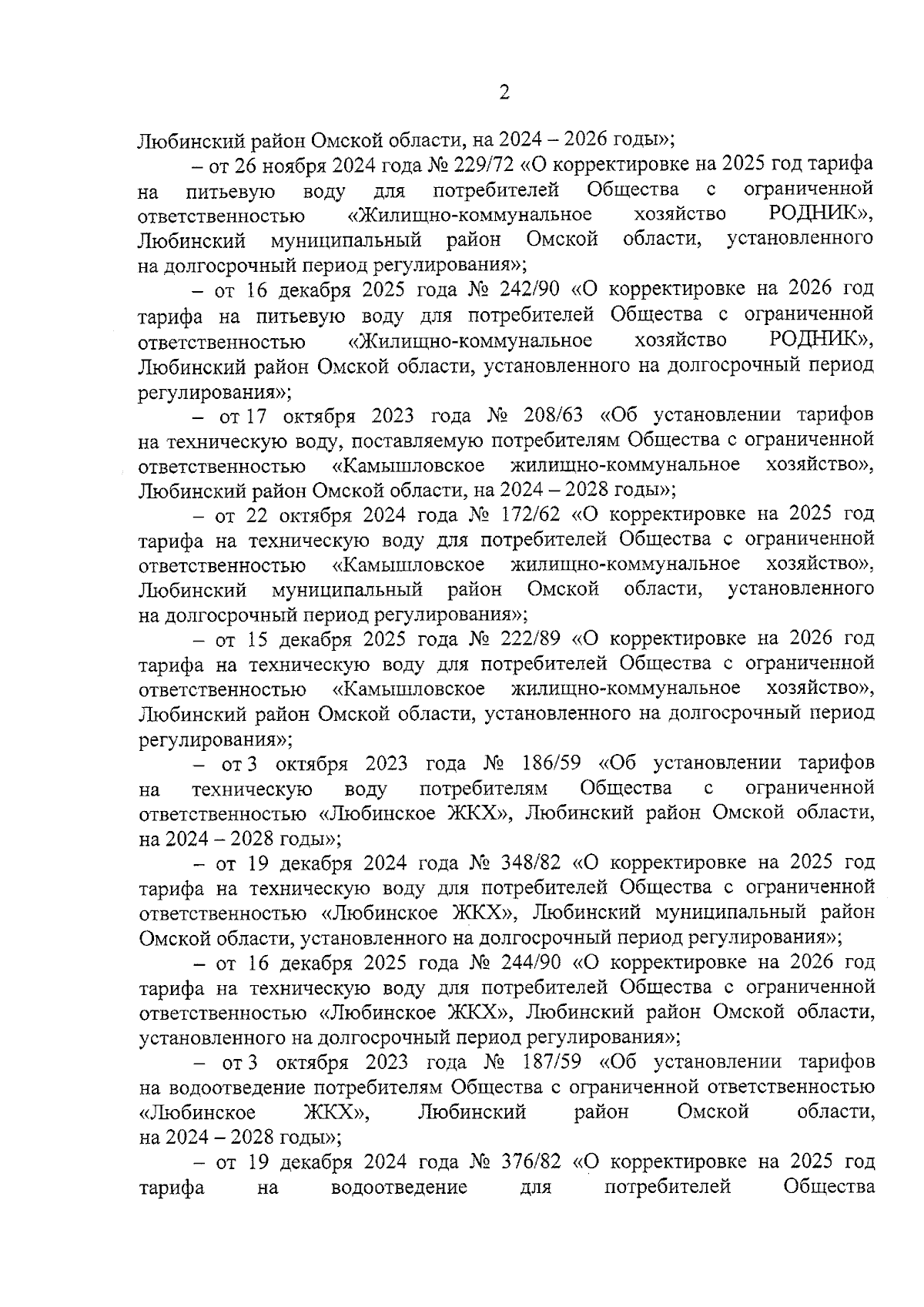 2

Любинский район Омской области, на 2024 – 2026 годы»;

– от 26 ноября 2024 года № 229/72 «О корректировке на 2025 год тарифа на питьевую воду для потребителей Общества с ограниченной ответственностью «Жилищно-коммунальное хозяйство РОДНИК», Любинский муниципальный район Омской области, установленного на долгосрочный период регулирования»;

– от 16 декабря 2025 года № 242/90 «О корректировке на 2026 год тарифа на питьевую воду для потребителей Общества с ограниченной ответственностью «Жилищно-коммунальное хозяйство РОДНИК», Любинский район Омской области, установленного на долгосрочный период регулирования»;

– от 17 октября 2023 года № 208/63 «Об установлении тарифов на техническую воду, поставляемую потребителям Общества с ограниченной ответственностью «Камышловское жилищно-коммунальное хозяйство», Любинский район Омской области, на 2024 – 2028 годы»;

– от 22 октября 2024 года № 172/62 «О корректировке на 2025 год тарифа на техническую воду для потребителей Общества с ограниченной ответственностью «Камышловское жилищно-коммунальное хозяйство», Любинский муниципальный район Омской области, установленного на долгосрочный период регулирования»;

– от 15 декабря 2025 года № 222/89 «О корректировке на 2026 год тарифа на техническую воду для потребителей Общества с ограниченной ответственностью «Камышловское жилищно-коммунальное хозяйство», Любинский район Омской области, установленного на долгосрочный период регулирования»;

– от 3 октября 2023 года № 186/59 «Об установлении тарифов на техническую воду потребителям Общества с ограниченной ответственностью «Любинское ЖКХ», Любинский район Омской области, на 2024 – 2028 годы»;

– от 19 декабря 2024 года № 348/82 «О корректировке на 2025 год тарифа на техническую воду для потребителей Общества с ограниченной ответственностью «Любинское ЖКХ», Любинский муниципальный район Омской области, установленного на долгосрочный период регулирования»;

– от 16 декабря 2025 года № 244/90 «О корректировке на 2026 год тарифа на техническую воду для потребителей Общества с ограниченной ответственностью «Любинское ЖКХ», Любинский район Омской области, установленного на долгосрочный период регулирования»;

– от 3 октября 2023 года № 187/59 «Об установлении тарифов на водоотведение потребителям Общества с ограниченной ответственностью «Любинское ЖКХ», Любинский район Омской области, на 2024 – 2028 годы»;

– от 19 декабря 2024 года № 376/82 «О корректировке на 2025 год тарифа на водоотведение для потребителей Общества